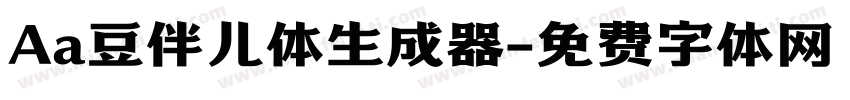 Aa豆伴儿体生成器-免费字体网